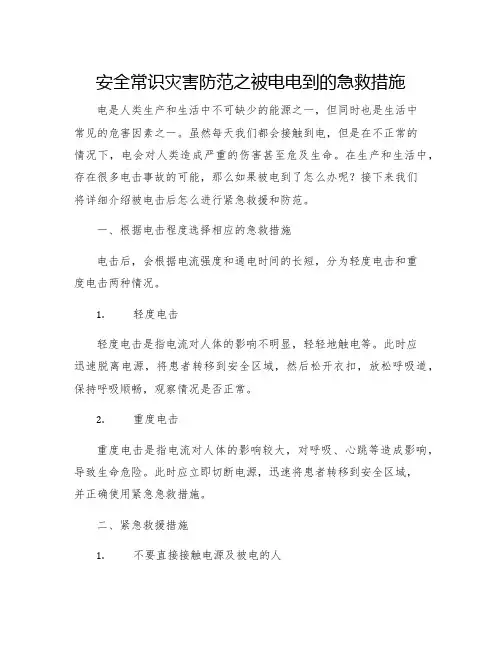 安全常识灾害防范之被电电到的急救措施

电是人类生产和生活中不可缺少的能源之一，但同时也是生活中常见的危害因素之一。虽然每天我们都会接触到电，但是在不正常的情况下，电会对人类造成严重的伤害甚至危及生命。在生产和生活中，存在很多电击事故的可能，那么如果被电到了怎么办呢？接下来我们将详细介绍被电击后怎么进行紧急救援和防范。

一、根据电击程度选择相应的急救措施

电击后，会根据电流强度和通电时间的长短，分为轻度电击和重度电击两种情况。

1. 轻度电击

轻度电击是指电流对人体的影响不明显，轻轻地触电等。此时应迅速脱离电源，将患者转移到安全区域，然后松开衣扣，放松呼吸道，保持呼吸顺畅，观察情况是否正常。

2. 重度电击

重度电击是指电流对人体的影响较大，对呼吸、心跳等造成影响，导致生命危险。此时应立即切断电源，迅速将患者转移到安全区域，并正确使用紧急急救措施。

二、紧急救援措施

1. 不要直接接触电源及被电的人